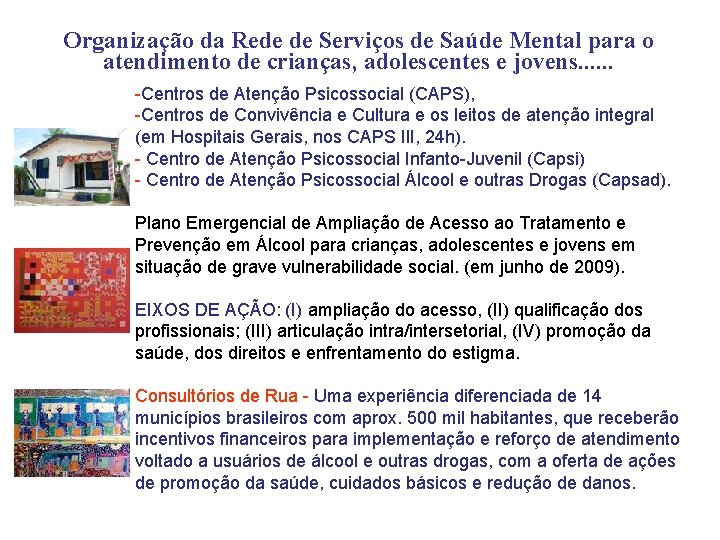 Organização da Rede de Serviços de Saúde Mental para o atendimento de crianças, adolescentes e jovens......

-Centros de Atenção Psicossocial (CAPS),
-Centros de Convivência e Cultura e os leitos de atenção integral (em Hospitais Gerais, nos CAPS III, 24h).
- Centro de Atenção Psicossocial Infanto-Juvenil (Capsi)
- Centro de Atenção Psicossocial Álcool e outras Drogas (Capsad).

Plano Emergencial de Ampliação de Acesso ao Tratamento e Prevenção em Álcool para crianças, adolescentes e jovens em situação de grave vulnerabilidade social. (em junho de 2009).

EIXOS DE AÇÃO: (I) ampliação do acesso, (II) qualificação dos profissionais; (III) articulação intra/intersetorial, (IV) promoção da saúde, dos direitos e enfrentamento do estigma.

Consultórios de Rua - Uma experiência diferenciada de 14 municípios brasileiros com aprox. 500 mil habitantes, que receberão incentivos financeiros para implementação e reforço de atendimento voltado a usuários de álcool e outras drogas, com a oferta de ações de promoção da saúde, cuidados básicos e redução de danos.